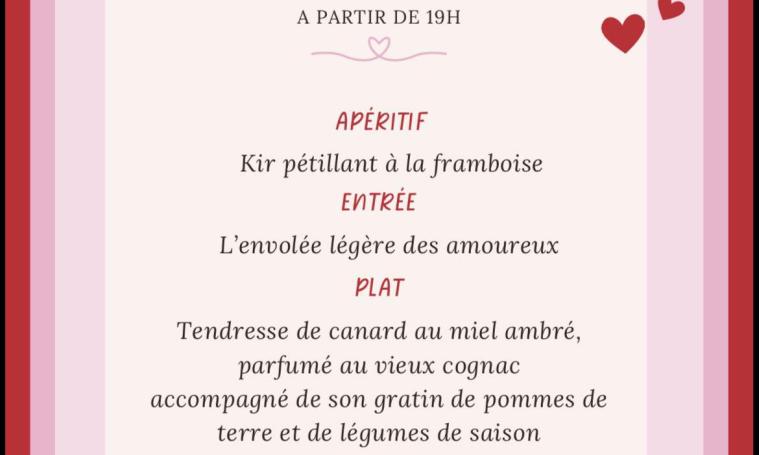 A PARTIR DE 19H

APÉRITIF

Kir pétillant à la framboise

ENTRÉE

L'envolée légère des amoureux

PLAT

Tendresse de canard au miel ambré, parfumé au vieux cognac accompagné de son gratin de pommes de terre et de légumes de saison